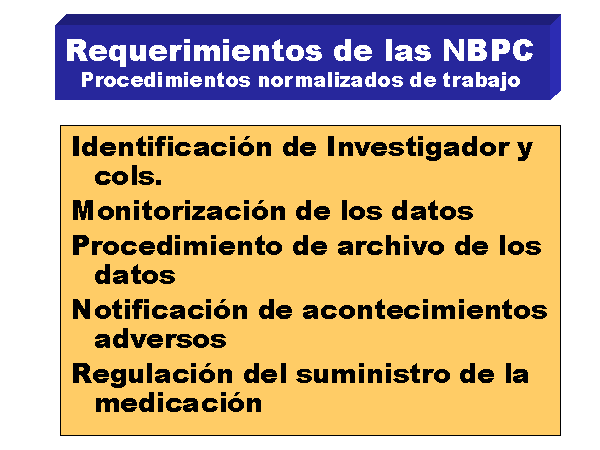 Requerimientos de las NBPC
Procedimientos normalizados de trabajo

Identificación de Investigador y cols.

Monitorización de los datos

Procedimiento de archivo de los datos

Notificación de acontecimientos adversos

Regulación del suministro de la medicación